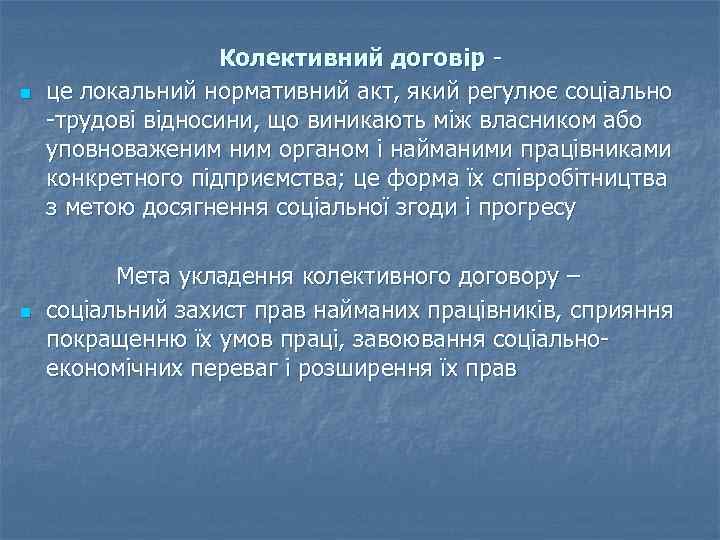 Колективний договір -

це локальний нормативний акт, який регулює соціально -трудові відносини, що виникають між власником або уповноваженим ним органом і найманими працівниками конкретного підприємства; це форма їх співробітництва з метою досягнення соціальної згоди і прогресу

Мета укладення колективного договору –

соціальний захист прав найманих працівників, сприяння покращенню їх умов праці, завоювання соціально-економічних переваг і розширення їх прав